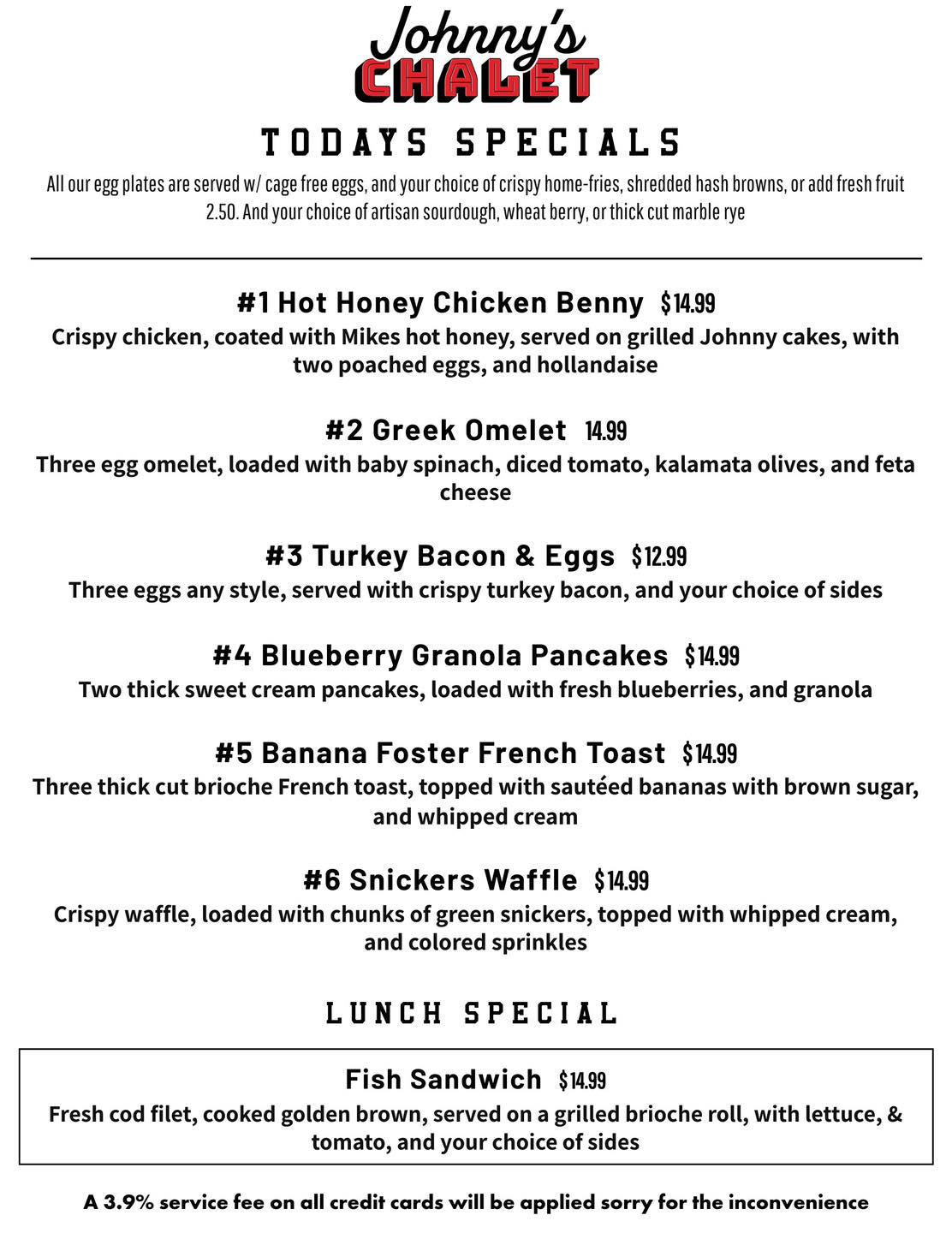 Johnny's
CHALET

TODAYS SPECIALS

All our egg plates are served w/ cage free eggs, and your choice of crispy home-fries, shredded hash browns, or add fresh fruit 2.50. And your choice of artisan sourdough, wheat berry, or thick cut marble rye

#1 Hot Honey Chicken Benny $14.99
Crispy chicken, coated with Mikes hot honey, served on grilled Johnny cakes, with two poached eggs, and hollandaise

#2 Greek Omelet 14.99
Three egg omelet, loaded with baby spinach, diced tomato, kalamata olives, and feta cheese

#3 Turkey Bacon & Eggs $12.99
Three eggs any style, served with crispy turkey bacon, and your choice of sides

#4 Blueberry Granola Pancakes $14.99
Two thick sweet cream pancakes, loaded with fresh blueberries, and granola

#5 Banana Foster French Toast $14.99
Three thick cut brioche French toast, topped with sautéed bananas with brown sugar, and whipped cream

#6 Snickers Waffle $14.99
Crispy waffle, loaded with chunks of green snickers, topped with whipped cream, and colored sprinkles

LUNCH SPECIAL

Fish Sandwich $14.99
Fresh cod filet, cooked golden brown, served on a grilled brioche roll, with lettuce, & tomato, and your choice of sides

A 3.9% service fee on all credit cards will be applied sorry for the inconvenience